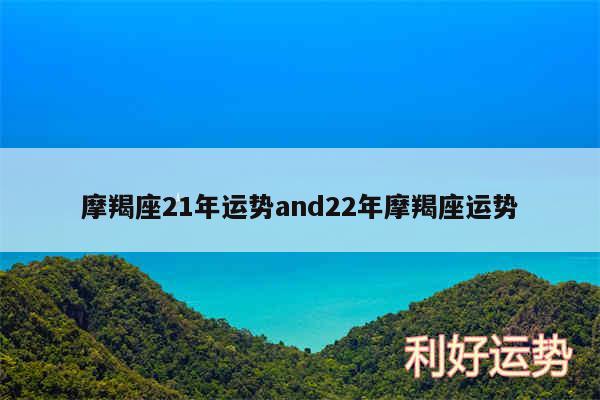 摩羯座21年运势and22年摩羯座运势

利好运势